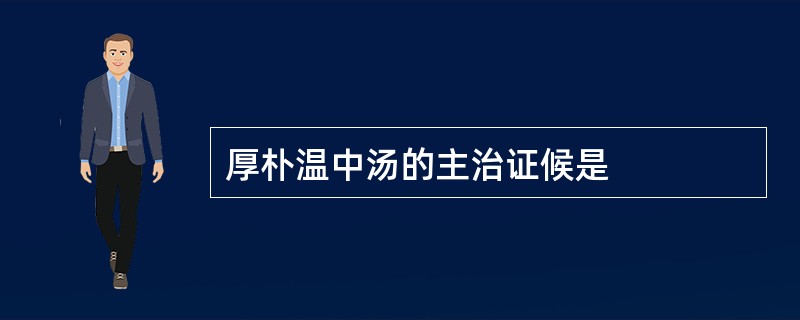 厚朴温中汤的主治证候是